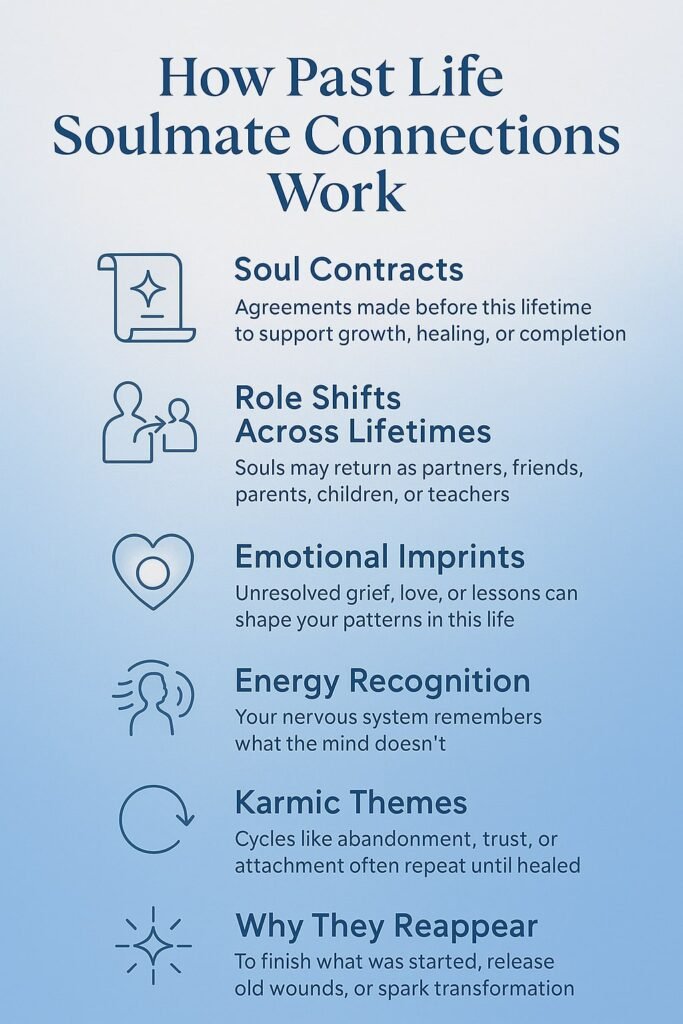 How Past Life Soulmate Connections Work

Soul Contracts
Agreements made before this lifetime to support growth, healing, or completion

Role Shifts Across Lifetimes
Souls may return as partners, friends, parents, children, or teachers

Emotional Imprints
Unresolved grief, love, or lessons can shape your patterns in this life

Energy Recognition
Your nervous system remembers what the mind doesn't

Karmic Themes
Cycles like abandonment, trust, or attachment often repeat until healed

Why They Reappear
To finish what was started, release old wounds, or spark transformation